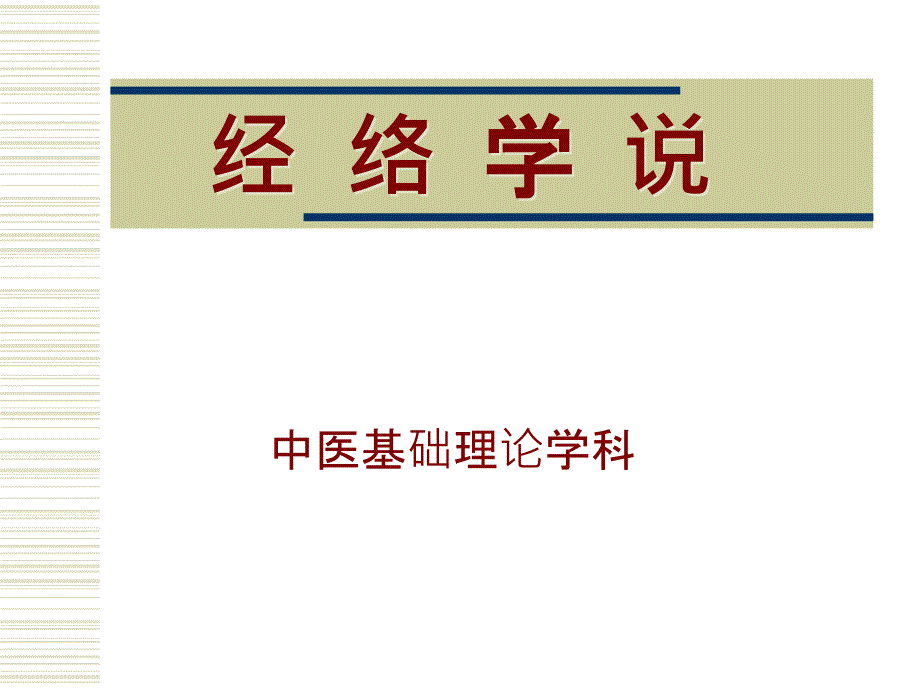 经 络 学 说

中医基础理论学科